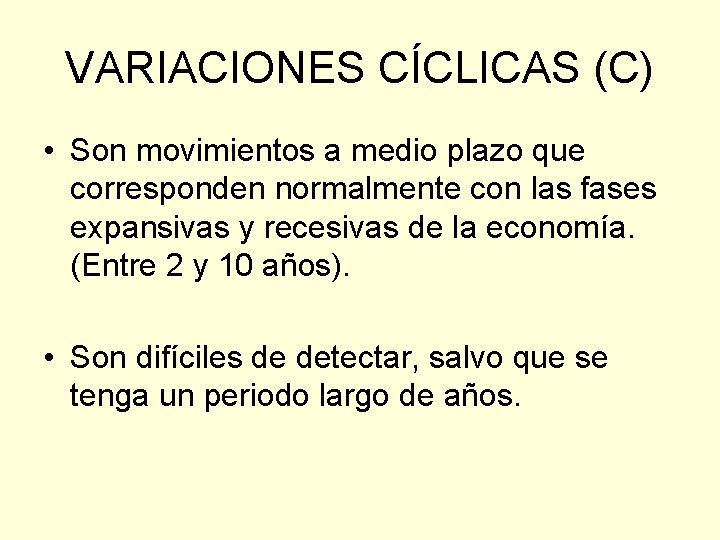 VARIACIONES CÍCLICAS (C)

• Son movimientos a medio plazo que corresponden normalmente con las fases expansivas y recesivas de la economía. (Entre 2 y 10 años).

• Son difíciles de detectar, salvo que se tenga un periodo largo de años.